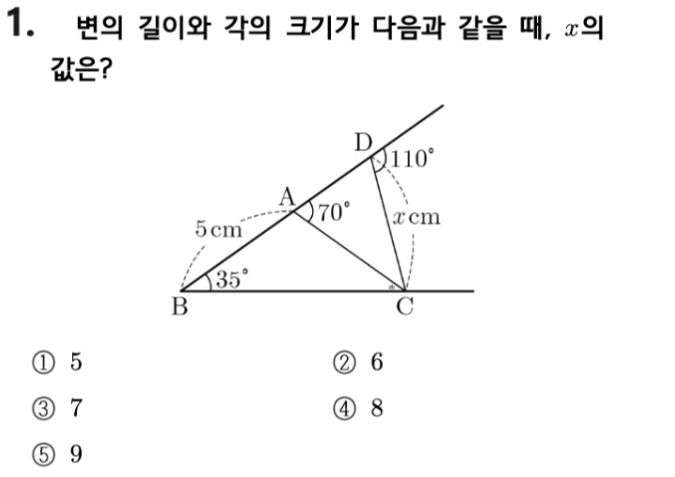 1. 변의 길이와 각의 크기가 다음과 같을 때, $x$의 값은?

D
110°
A
70°
5 cm
$x$ cm
35°
B
C

① 5 ② 6

③ 7 ④ 8

⑤ 9